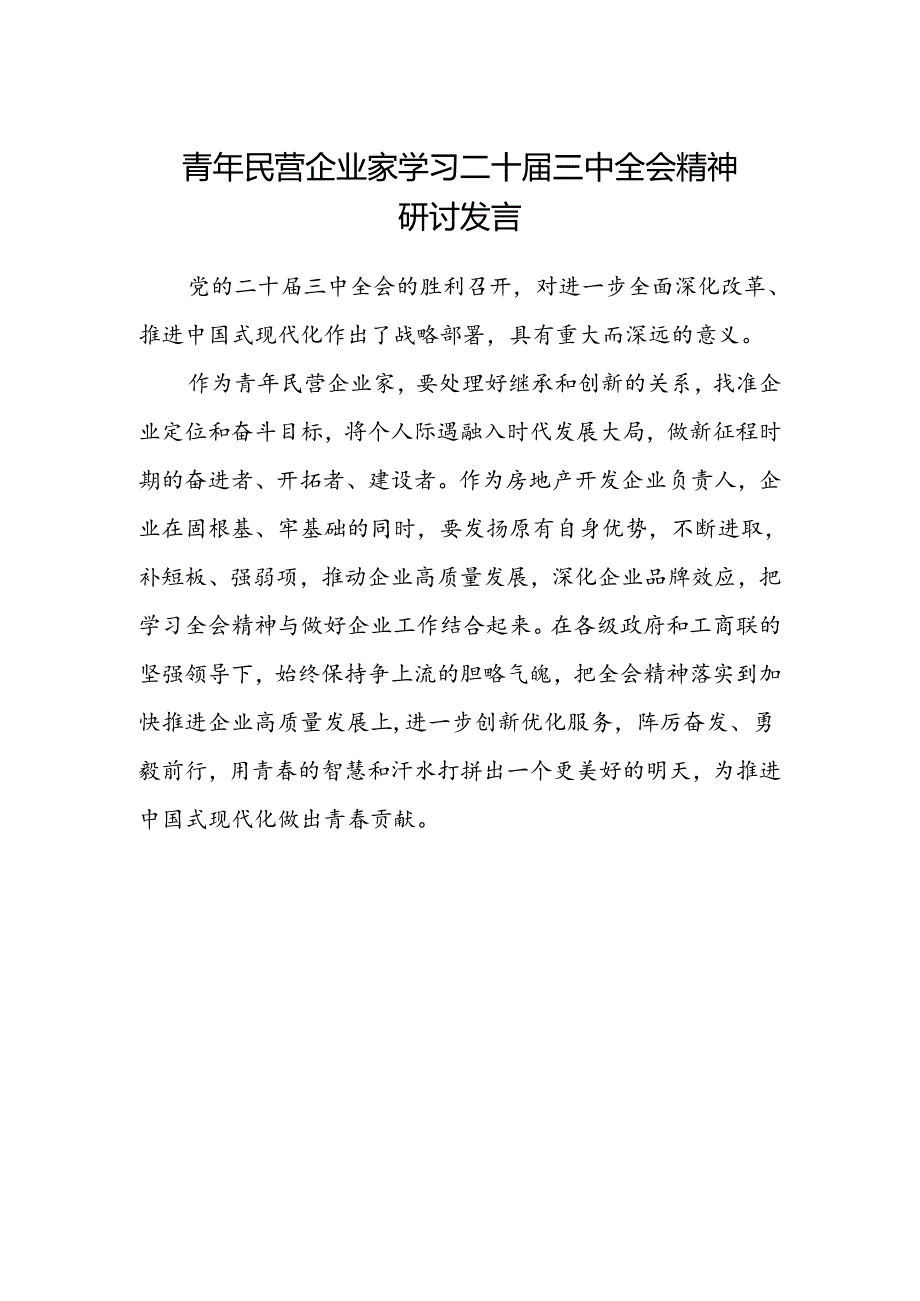 青年民营企业家学习二十届三中全会精神研讨发言

党的二十届三中全会的胜利召开，对进一步全面深化改革、推进中国式现代化作出了战略部署，具有重大而深远的意义。

作为青年民营企业家，要处理好继承和创新的关系，找准企业定位和奋斗目标，将个人际遇融入时代发展大局，做新征程时期的奋进者、开拓者、建设者。作为房地产开发企业负责人，企业在固根基、牢基础的同时，要发扬原有自身优势，不断进取，补短板、强弱项，推动企业高质量发展，深化企业品牌效应，把学习全会精神与做好企业工作结合起来。在各级政府和工商联的坚强领导下，始终保持争上流的胆略气魄，把全会精神落实到加快推进企业高质量发展上，进一步创新优化服务，阵厉奋发、勇毅前行，用青春的智慧和汗水打拼出一个更美好的明天，为推进中国式现代化做出青春贡献。